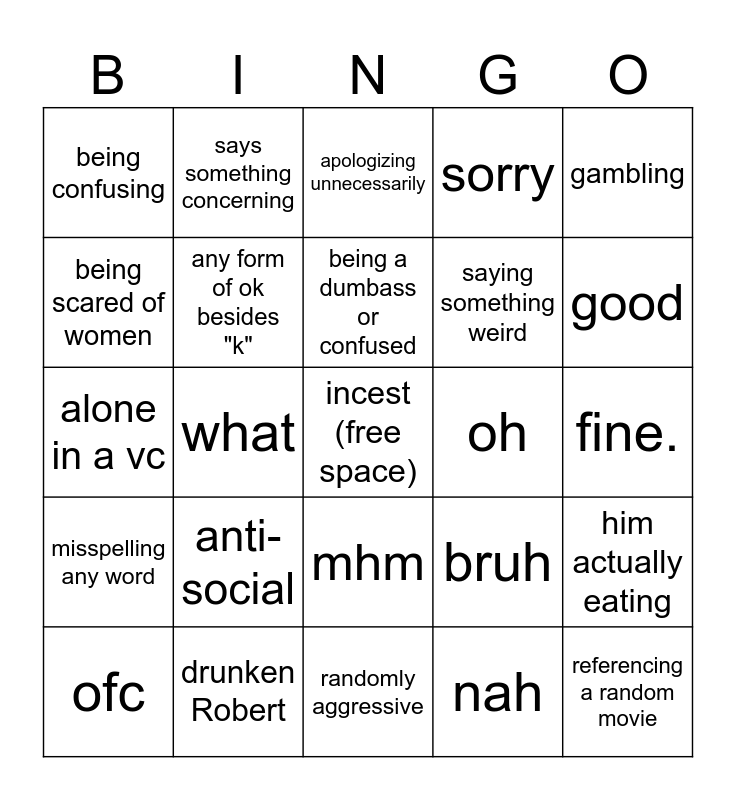 | B | I | N | G | O |
|---|---|---|---|---|
| being confusing | says something concerning | apologizing unnecessarily | sorry | gambling |
| being scared of women | any form of ok besides "k" | being a dumbass or confused | saying something weird | good |
| alone in a vc | what | incest (free space) | oh | fine. |
| misspelling any word | anti-social | mhm | bruh | him actually eating |
| ofc | drunken Robert | randomly aggressive | nah | referencing a random movie |